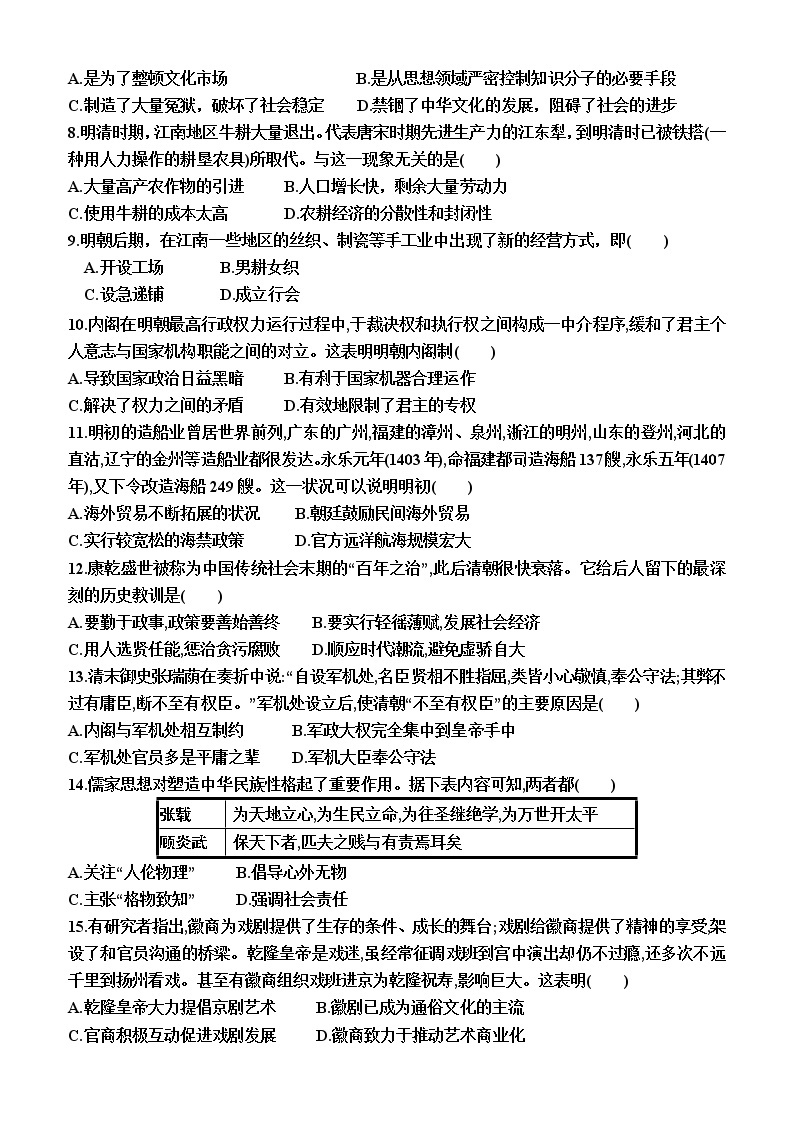 A.是为了整顿文化市场　　B.是从思想领域严密控制知识分子的必要手段
C.制造了大量冤狱，破坏了社会稳定　　D.禁锢了中华文化的发展，阻碍了社会的进步
8.明清时期，江南地区牛耕大量退出。代表唐宋时期先进生产力的江东犁，到明清时已被铁搭(一种用人力操作的耕垦农具)所取代。与这一现象无关的是(　　)
A.大量高产农作物的引进　　B.人口增长快，剩余大量劳动力
C.使用牛耕的成本太高　　D.农耕经济的分散性和封闭性
9.明朝后期，在江南一些地区的丝织、制瓷等手工业中出现了新的经营方式，即(　　)
A.开设工场　　B.男耕女织
C.设急递铺　　D.成立行会
10.内阁在明朝最高行政权力运行过程中,于裁决权和执行权之间构成一中介程序,缓和了君主个人意志与国家机构职能之间的对立。这表明明朝内阁制(　　)
A.导致国家政治日益黑暗　　B.有利于国家机器合理运作
C.解决了权力之间的矛盾　　D.有效地限制了君主的专权
11.明初的造船业曾居世界前列,广东的广州,福建的漳州、泉州,浙江的明州,山东的登州,河北的直沽,辽宁的金州等造船业都很发达。永乐元年(1403年),命福建都司造海船137艘,永乐五年(1407年),又下令改造海船249艘。这一状况可以说明明初(　　)
A.海外贸易不断拓展的状况　　B.朝廷鼓励民间海外贸易
C.实行较宽松的海禁政策　　D.官方远洋航海规模宏大
12.康乾盛世被称为中国传统社会末期的“百年之治”,此后清朝很快衰落。它给后人留下的最深刻的历史教训是(　　)
A.要勤于政事,政策要善始善终　　B.要实行轻徭薄赋,发展社会经济
C.用人选贤任能,惩治贪污腐败　　D.顺应时代潮流,避免虚骄自大
13.清末御史张瑞荫在奏折中说:“自设军机处,名臣贤相不胜指屈,类皆小心敬慎,奉公守法;其弊不过有庸臣,断不至有权臣。”军机处设立后,使清朝“不至有权臣”的主要原因是(　　)
A.内阁与军机处相互制约　　B.军政大权完全集中到皇帝手中
C.军机处官员多是平庸之辈　　D.军机大臣奉公守法
14.儒家思想对塑造中华民族性格起了重要作用。据下表内容可知,两者都(　　)
| 张载 | 为天地立心,为生民立命,为往圣继绝学,为万世开太平 |
|---|---|
| 顾炎武 | 保天下者,匹夫之贱与有责焉耳矣 |
A.关注“人伦物理”　　B.倡导心外无物
C.主张“格物致知”　　D.强调社会责任
15.有研究者指出,徽商为戏剧提供了生存的条件、成长的舞台;戏剧给徽商提供了精神的享受架设了和官员沟通的桥梁。乾隆皇帝是戏迷,虽经常征调戏班到宫中演出却仍不过瘾,还多次不远千里到扬州看戏。甚至有徽商组织戏班进京为乾隆祝寿,影响巨大。这表明(　　)
A.乾隆皇帝大力提倡京剧艺术　　B.徽剧已成为通俗文化的主流
C.官商积极互动促进戏剧发展　　D.徽商致力于推动艺术商业化